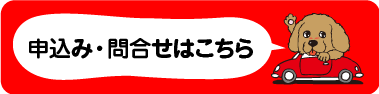 申込み・問合せはこちら